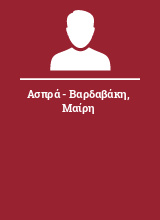 Ασπρά - Βαρδαβάκη, Μαίρη